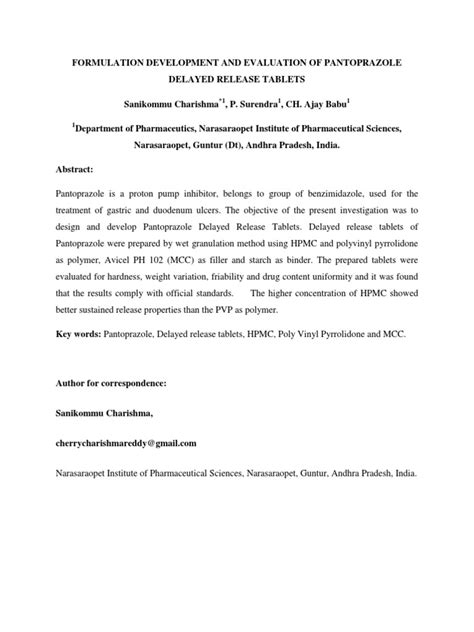 FORMULATION DEVELOPMENT AND EVALUATION OF PANTOPRAZOLE DELAYED RELEASE TABLETS

Sanikommu Charishma$^{*1}$, P. Surendra$^{1}$, CH. Ajay Babu$^{1}$

$^{1}$Department of Pharmaceutics, Narasaraopet Institute of Pharmaceutical Sciences, Narasaraopet, Guntur (Dt), Andhra Pradesh, India.

Abstract:

Pantoprazole is a proton pump inhibitor, belongs to group of benzimidazole, used for the treatment of gastric and duodenum ulcers. The objective of the present investigation was to design and develop Pantoprazole Delayed Release Tablets. Delayed release tablets of Pantoprazole were prepared by wet granulation method using HPMC and polyvinyl pyrrolidone as polymer, Avicel PH 102 (MCC) as filler and starch as binder. The prepared tablets were evaluated for hardness, weight variation, friability and drug content uniformity and it was found that the results comply with official standards. The higher concentration of HPMC showed better sustained release properties than the PVP as polymer.

Key words: Pantoprazole, Delayed release tablets, HPMC, Poly Vinyl Pyrrolidone and MCC.

Author for correspondence:

Sanikommu Charishma,

cherrycharishmareddy@gmail.com

Narasaraopet Institute of Pharmaceutical Sciences, Narasaraopet, Guntur, Andhra Pradesh, India.